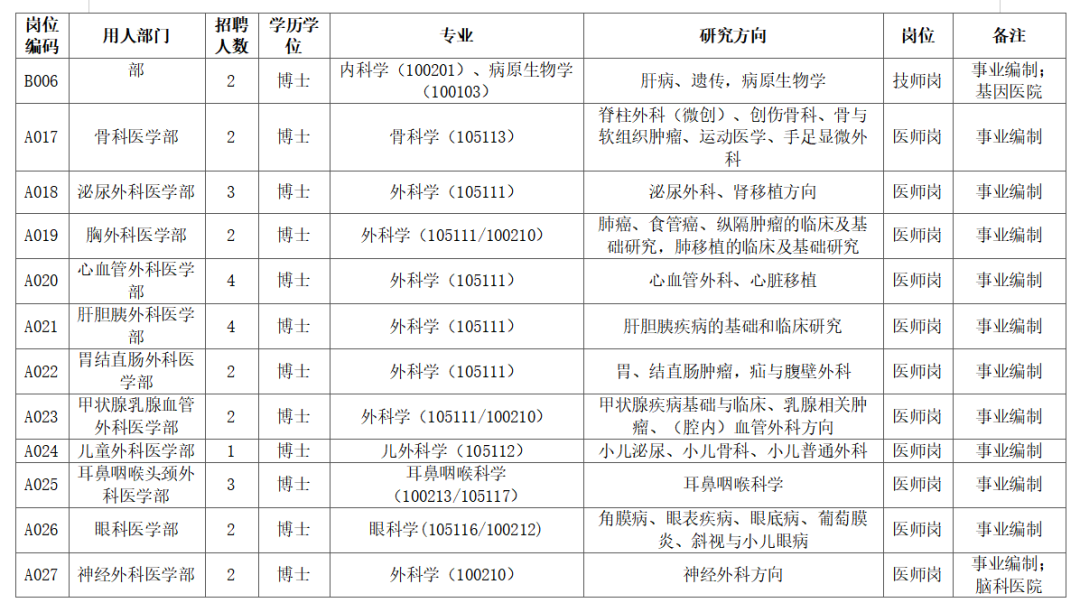 | 岗位编码 | 用人部门 | 招聘人数 | 学历学位 | 专业 | 研究方向 | 岗位 | 备注 |
|---|---|---|---|---|---|---|---|
| B006 | 部 | 2 | 博士 | 内科学（100201）、病原生物学（100103） | 肝病、遗传，病原生物学 | 技师岗 | 事业编制；基因医院 |
| A017 | 骨科医学部 | 2 | 博士 | 骨科学（105113） | 脊柱外科（微创）、创伤骨科、骨与软组织肿瘤、运动医学、手足显微外科 | 医师岗 | 事业编制 |
| A018 | 泌尿外科医学部 | 3 | 博士 | 外科学（105111） | 泌尿外科、肾移植方向 | 医师岗 | 事业编制 |
| A019 | 胸外科医学部 | 2 | 博士 | 外科学（105111/100210） | 肺癌、食管癌、纵隔肿瘤的临床及基础研究，肺移植的临床及基础研究 | 医师岗 | 事业编制 |
| A020 | 心血管外科医学部 | 4 | 博士 | 外科学（105111） | 心血管外科、心脏移植 | 医师岗 | 事业编制 |
| A021 | 肝胆胰外科医学部 | 4 | 博士 | 外科学（105111） | 肝胆胰疾病的基础和临床研究 | 医师岗 | 事业编制 |
| A022 | 胃结直肠外科医学部 | 2 | 博士 | 外科学（105111） | 胃、结直肠肿瘤，疝与腹壁外科 | 医师岗 | 事业编制 |
| A023 | 甲状腺乳腺血管外科医学部 | 2 | 博士 | 外科学（105111/100210） | 甲状腺疾病基础与临床、乳腺相关肿瘤、（腔内）血管外科方向 | 医师岗 | 事业编制 |
| A024 | 儿童外科医学部 | 1 | 博士 | 儿外科学（105112） | 小儿泌尿、小儿骨科、小儿普通外科 | 医师岗 | 事业编制 |
| A025 | 耳鼻咽喉头颈外科医学部 | 3 | 博士 | 耳鼻咽喉科学（100213/105117） | 耳鼻咽喉科学 | 医师岗 | 事业编制 |
| A026 | 眼科医学部 | 2 | 博士 | 眼科学(105116/100212) | 角膜病、眼表疾病、眼底病、葡萄膜炎、斜视与小儿眼病 | 医师岗 | 事业编制 |
| A027 | 神经外科医学部 | 2 | 博士 | 外科学（100210） | 神经外科方向 | 医师岗 | 事业编制；脑科医院 |